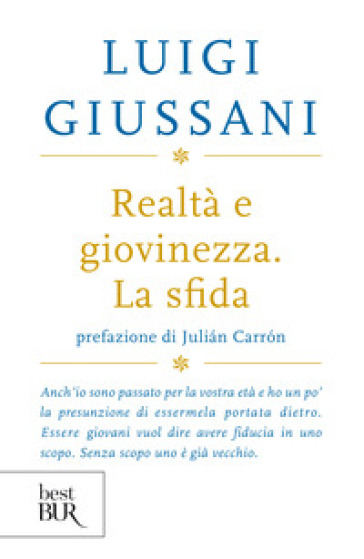 LUIGI GIUSSANI

Realtà e giovinezza. La sfida

prefazione di Julián Carrón

Anch'io sono passato per la vostra età e ho un po' la presunzione di essermela portata dietro. Essere giovani vuol dire avere fiducia in uno scopo. Senza scopo uno è già vecchio.

best BUR